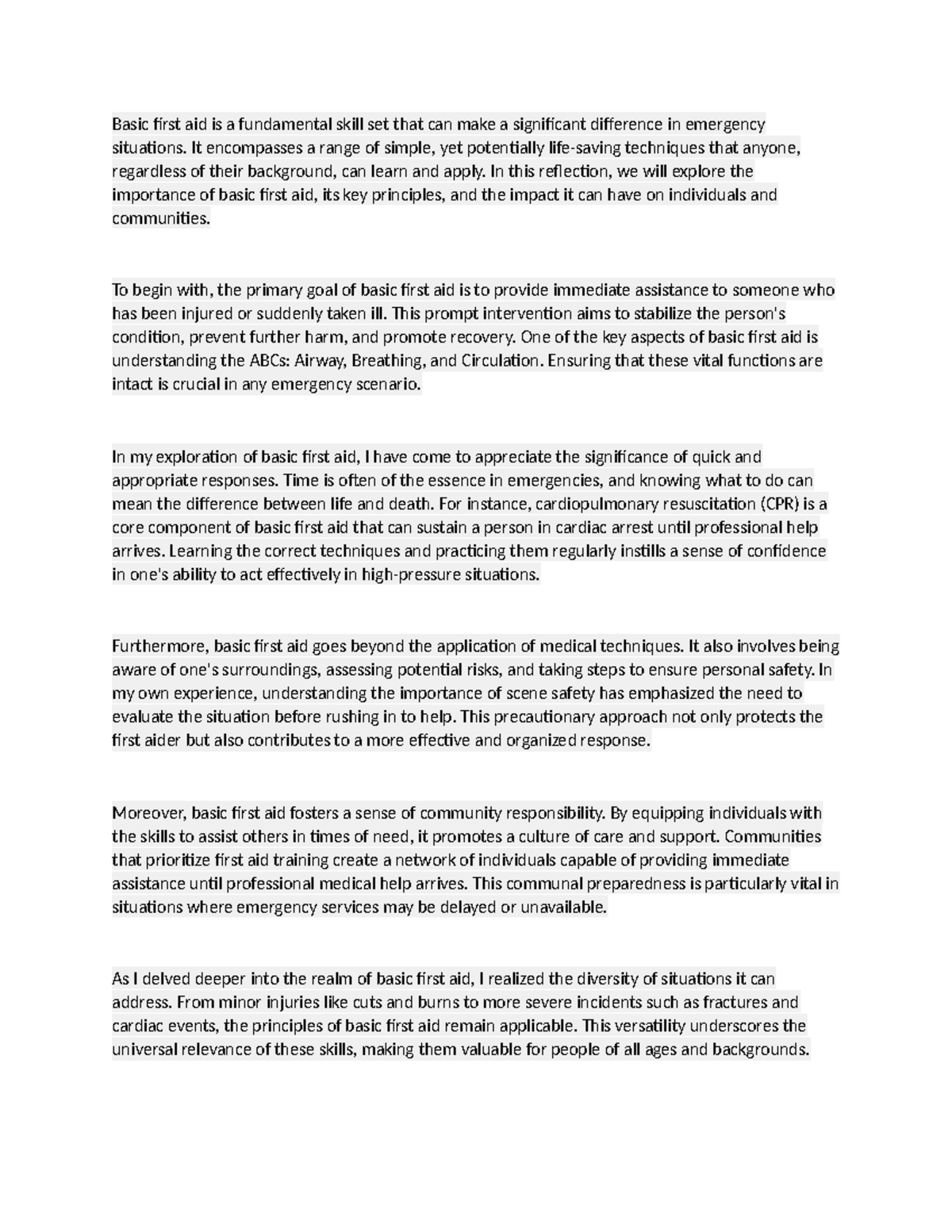 Basic first aid is a fundamental skill set that can make a significant difference in emergency situations. It encompasses a range of simple, yet potentially life-saving techniques that anyone, regardless of their background, can learn and apply. In this reflection, we will explore the importance of basic first aid, its key principles, and the impact it can have on individuals and communities.

To begin with, the primary goal of basic first aid is to provide immediate assistance to someone who has been injured or suddenly taken ill. This prompt intervention aims to stabilize the person's condition, prevent further harm, and promote recovery. One of the key aspects of basic first aid is understanding the ABCs: Airway, Breathing, and Circulation. Ensuring that these vital functions are intact is crucial in any emergency scenario.

In my exploration of basic first aid, I have come to appreciate the significance of quick and appropriate responses. Time is often of the essence in emergencies, and knowing what to do can mean the difference between life and death. For instance, cardiopulmonary resuscitation (CPR) is a core component of basic first aid that can sustain a person in cardiac arrest until professional help arrives. Learning the correct techniques and practicing them regularly instills a sense of confidence in one's ability to act effectively in high-pressure situations.

Furthermore, basic first aid goes beyond the application of medical techniques. It also involves being aware of one's surroundings, assessing potential risks, and taking steps to ensure personal safety. In my own experience, understanding the importance of scene safety has emphasized the need to evaluate the situation before rushing in to help. This precautionary approach not only protects the first aider but also contributes to a more effective and organized response.

Moreover, basic first aid fosters a sense of community responsibility. By equipping individuals with the skills to assist others in times of need, it promotes a culture of care and support. Communities that prioritize first aid training create a network of individuals capable of providing immediate assistance until professional medical help arrives. This communal preparedness is particularly vital in situations where emergency services may be delayed or unavailable.

As I delved deeper into the realm of basic first aid, I realized the diversity of situations it can address. From minor injuries like cuts and burns to more severe incidents such as fractures and cardiac events, the principles of basic first aid remain applicable. This versatility underscores the universal relevance of these skills, making them valuable for people of all ages and backgrounds.